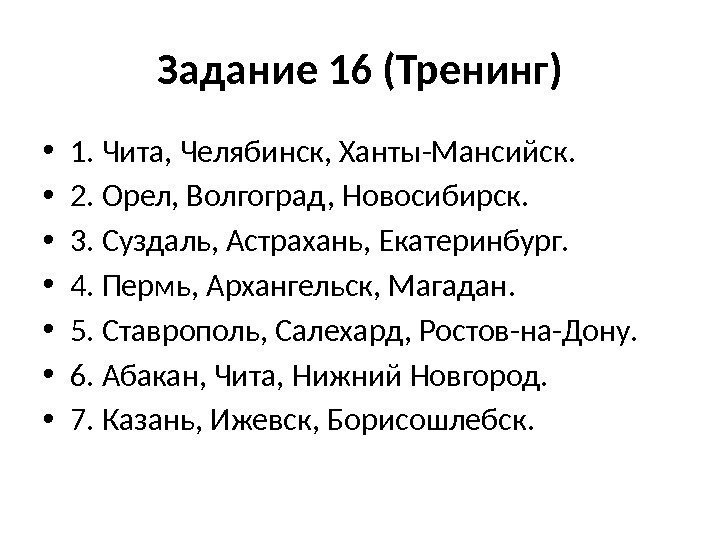 Задание 16 (Тренинг)

• 1. Чита, Челябинск, Ханты-Мансийск.
• 2. Орел, Волгоград, Новосибирск.
• 3. Суздаль, Астрахань, Екатеринбург.
• 4. Пермь, Архангельск, Магадан.
• 5. Ставрополь, Салехард, Ростов-на-Дону.
• 6. Абакан, Чита, Нижний Новгород.
• 7. Казань, Ижевск, Борисошлебск.